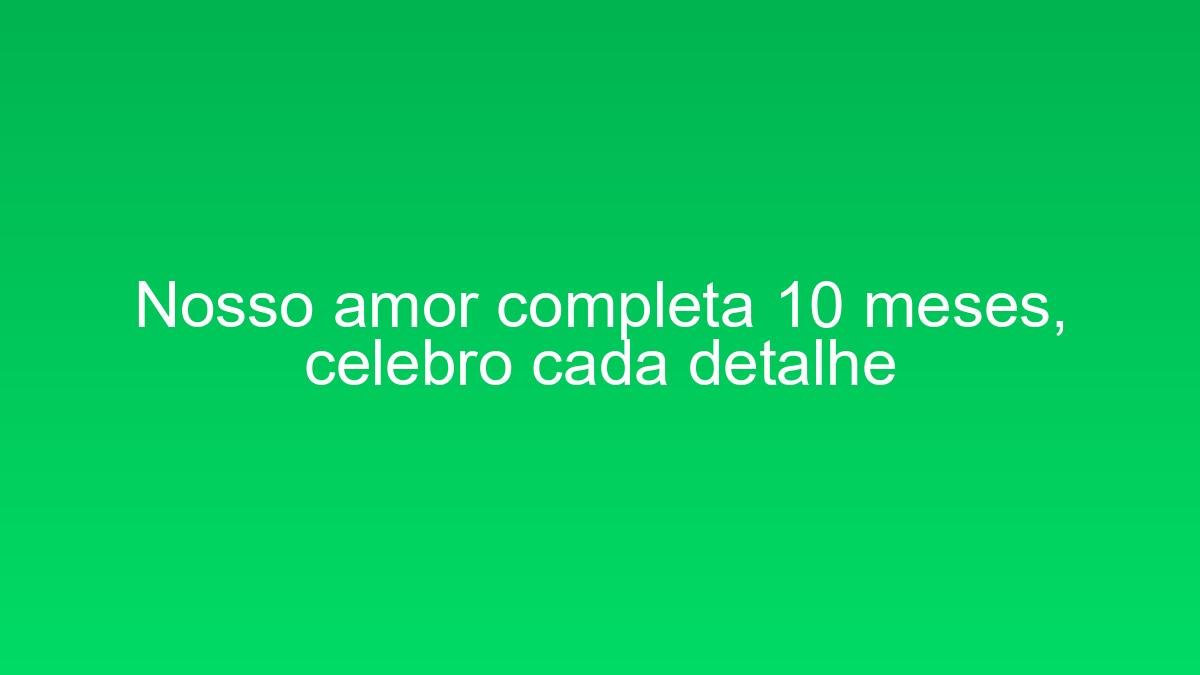 Nosso amor completa 10 meses, celebro cada detalhe